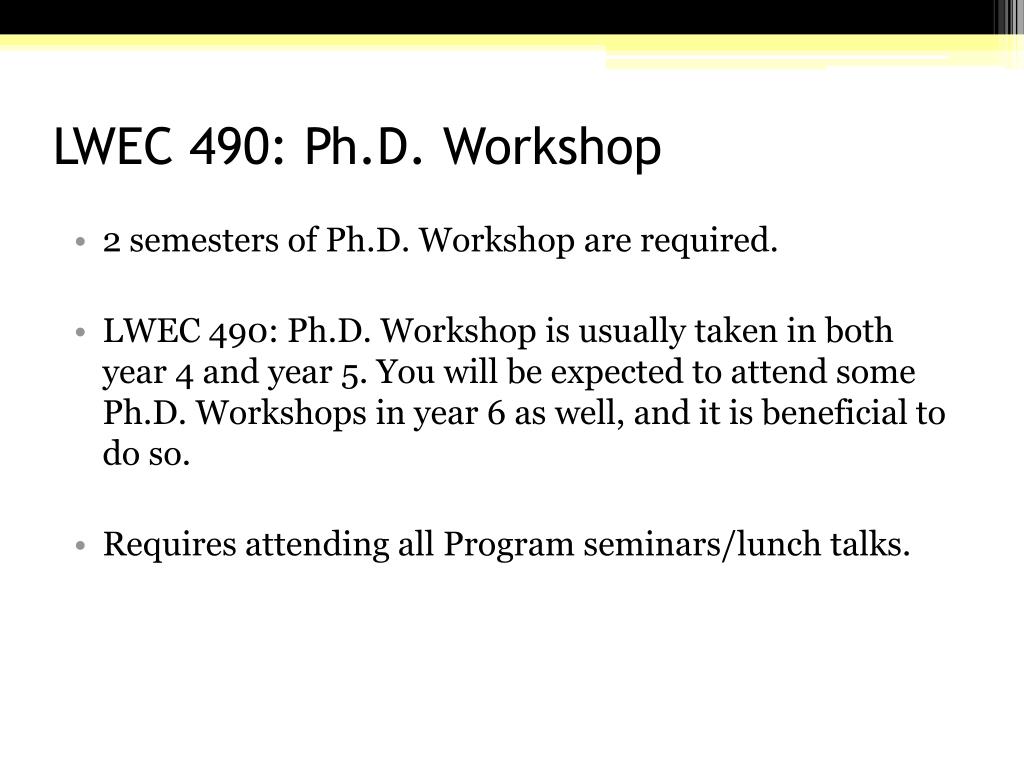 LWEC 490: Ph.D. Workshop

• 2 semesters of Ph.D. Workshop are required.

• LWEC 490: Ph.D. Workshop is usually taken in both year 4 and year 5. You will be expected to attend some Ph.D. Workshops in year 6 as well, and it is beneficial to do so.

• Requires attending all Program seminars/lunch talks.